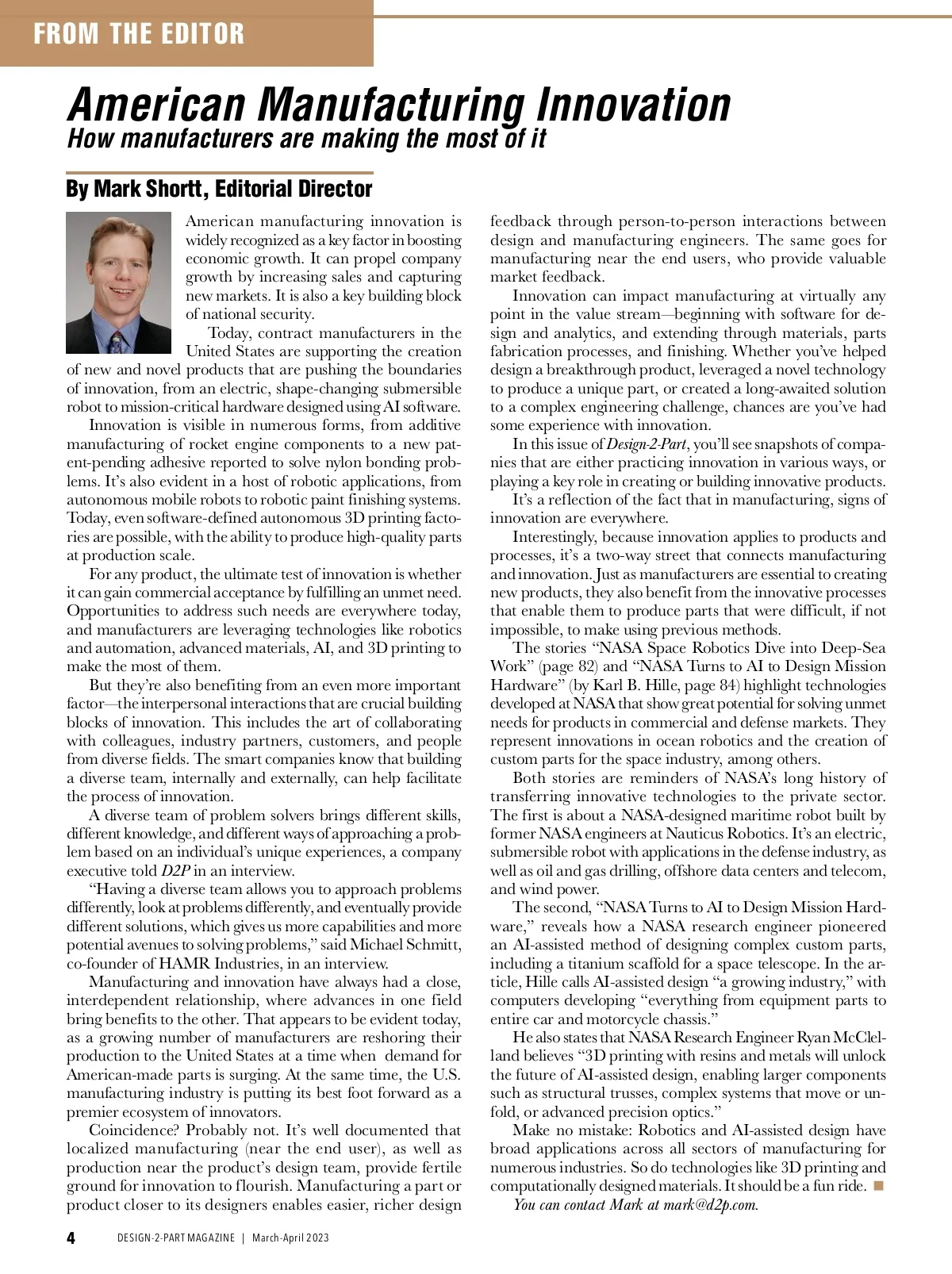 FROM THE EDITOR

American Manufacturing Innovation
How manufacturers are making the most of it

By Mark Shortt, Editorial Director

American manufacturing innovation is widely recognized as a key factor in boosting economic growth. It can propel company growth by increasing sales and capturing new markets. It is also a key building block of national security.

Today, contract manufacturers in the United States are supporting the creation of new and novel products that are pushing the boundaries of innovation, from an electric, shape-changing submersible robot to mission-critical hardware designed using AI software.

Innovation is visible in numerous forms, from additive manufacturing of rocket engine components to a new patent-pending adhesive reported to solve nylon bonding problems. It's also evident in a host of robotic applications, from autonomous mobile robots to robotic paint finishing systems. Today, even software-defined autonomous 3D printing factories are possible, with the ability to produce high-quality parts at production scale.

For any product, the ultimate test of innovation is whether it can gain commercial acceptance by fulfilling an unmet need. Opportunities to address such needs are everywhere today, and manufacturers are leveraging technologies like robotics and automation, advanced materials, AI, and 3D printing to make the most of them.

But they're also benefiting from an even more important factor—the interpersonal interactions that are crucial building blocks of innovation. This includes the art of collaborating with colleagues, industry partners, customers, and people from diverse fields. The smart companies know that building a diverse team, internally and externally, can help facilitate the process of innovation.

A diverse team of problem solvers brings different skills, different knowledge, and different ways of approaching a problem based on an individual's unique experiences, a company executive told D2P in an interview.

"Having a diverse team allows you to approach problems differently, look at problems differently, and eventually provide different solutions, which gives us more capabilities and more potential avenues to solving problems," said Michael Schmitt, co-founder of HAMR Industries, in an interview.

Manufacturing and innovation have always had a close, interdependent relationship, where advances in one field bring benefits to the other. That appears to be evident today, as a growing number of manufacturers are reshoring their production to the United States at a time when demand for American-made parts is surging. At the same time, the U.S. manufacturing industry is putting its best foot forward as a premier ecosystem of innovators.

Coincidence? Probably not. It's well documented that localized manufacturing (near the end user), as well as production near the product's design team, provide fertile ground for innovation to flourish. Manufacturing a part or product closer to its designers enables easier, richer design feedback through person-to-person interactions between design and manufacturing engineers. The same goes for manufacturing near the end users, who provide valuable market feedback.

Innovation can impact manufacturing at virtually any point in the value stream—beginning with software for design and analytics, and extending through materials, parts fabrication processes, and finishing. Whether you've helped design a breakthrough product, leveraged a novel technology to produce a unique part, or created a long-awaited solution to a complex engineering challenge, chances are you've had some experience with innovation.

In this issue of Design-2-Part, you'll see snapshots of companies that are either practicing innovation in various ways, or playing a key role in creating or building innovative products.

It's a reflection of the fact that in manufacturing, signs of innovation are everywhere.

Interestingly, because innovation applies to products and processes, it's a two-way street that connects manufacturing and innovation. Just as manufacturers are essential to creating new products, they also benefit from the innovative processes that enable them to produce parts that were difficult, if not impossible, to make using previous methods.

The stories "NASA Space Robotics Dive into Deep-Sea Work" (page 82) and "NASA Turns to AI to Design Mission Hardware" (by Karl B. Hille, page 84) highlight technologies developed at NASA that show great potential for solving unmet needs for products in commercial and defense markets. They represent innovations in ocean robotics and the creation of custom parts for the space industry, among others.

Both stories are reminders of NASA's long history of transferring innovative technologies to the private sector. The first is about a NASA-designed maritime robot built by former NASA engineers at Nauticus Robotics. It's an electric, submersible robot with applications in the defense industry, as well as oil and gas drilling, offshore data centers and telecom, and wind power.

The second, "NASA Turns to AI to Design Mission Hardware," reveals how a NASA research engineer pioneered an AI-assisted method of designing complex custom parts, including a titanium scaffold for a space telescope. In the article, Hille calls AI-assisted design "a growing industry," with computers developing "everything from equipment parts to entire car and motorcycle chassis."

He also states that NASA Research Engineer Ryan McClelland believes "3D printing with resins and metals will unlock the future of AI-assisted design, enabling larger components such as structural trusses, complex systems that move or unfold, or advanced precision optics."

Make no mistake: Robotics and AI-assisted design have broad applications across all sectors of manufacturing for numerous industries. So do technologies like 3D printing and computationally designed materials. It should be a fun ride.

You can contact Mark at mark@d2p.com.

4 DESIGN-2-PART MAGAZINE | March-April 2023